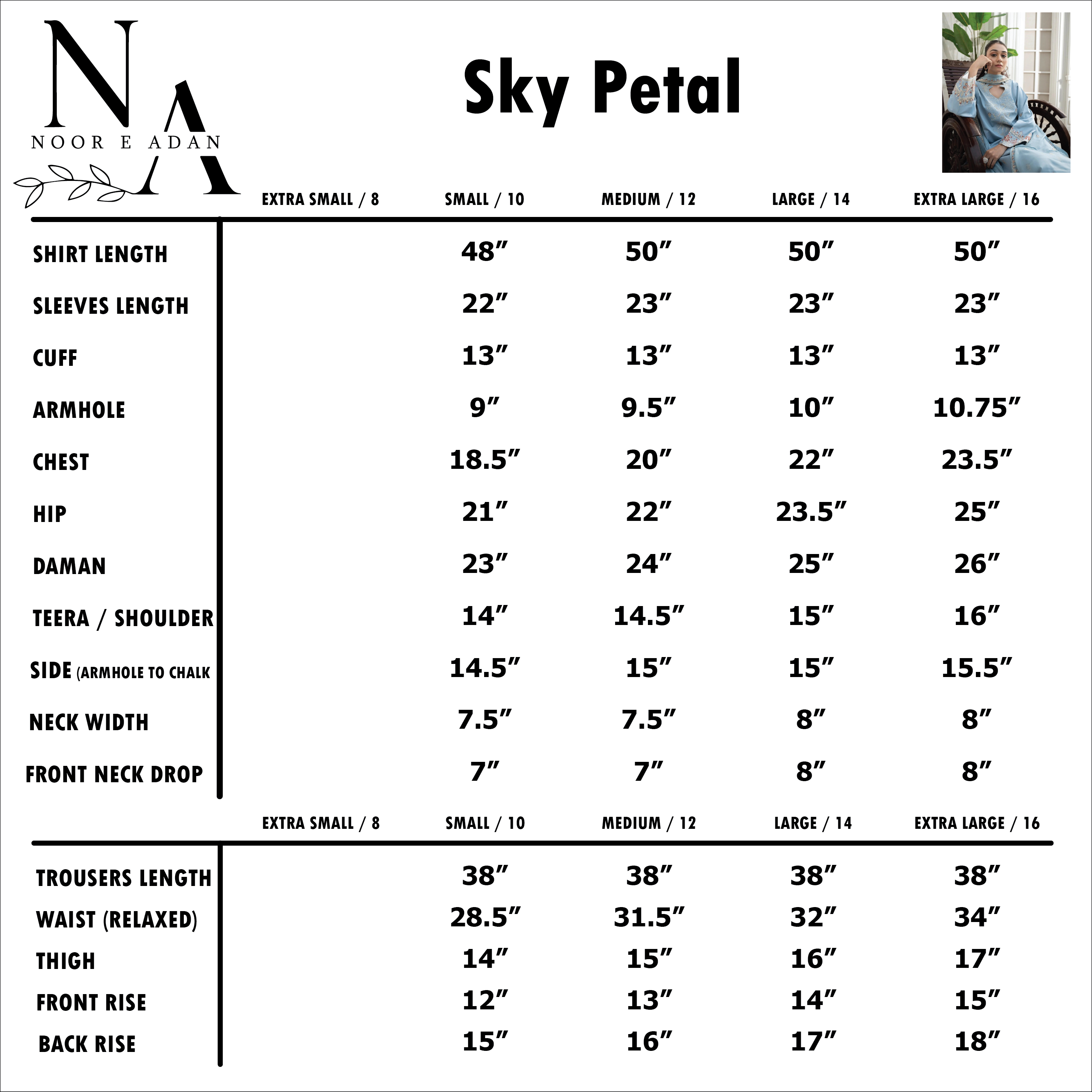 NA
NOOR E ADAN

Sky Petal

| | EXTRA SMALL / 8 | SMALL / 10 | MEDIUM / 12 | LARGE / 14 | EXTRA LARGE / 16 |
|---|---|---|---|---|---|
| SHIRT LENGTH | | 48″ | 50″ | 50″ | 50″ |
| SLEEVES LENGTH | | 22″ | 23″ | 23″ | 23″ |
| CUFF | | 13″ | 13″ | 13″ | 13″ |
| ARMHOLE | | 9″ | 9.5″ | 10″ | 10.75″ |
| CHEST | | 18.5″ | 20″ | 22″ | 23.5″ |
| HIP | | 21″ | 22″ | 23.5″ | 25″ |
| DAMAN | | 23″ | 24″ | 25″ | 26″ |
| TEERA / SHOULDER | | 14″ | 14.5″ | 15″ | 16″ |
| SIDE (ARMHOLE TO CHALK | | 14.5″ | 15″ | 15″ | 15.5″ |
| NECK WIDTH | | 7.5″ | 7.5″ | 8″ | 8″ |
| FRONT NECK DROP | | 7″ | 7″ | 8″ | 8″ |

| | EXTRA SMALL / 8 | SMALL / 10 | MEDIUM / 12 | LARGE / 14 | EXTRA LARGE / 16 |
|---|---|---|---|---|---|
| TROUSERS LENGTH | | 38″ | 38″ | 38″ | 38″ |
| WAIST (RELAXED) | | 28.5″ | 31.5″ | 32″ | 34″ |
| THIGH | | 14″ | 15″ | 16″ | 17″ |
| FRONT RISE | | 12″ | 13″ | 14″ | 15″ |
| BACK RISE | | 15″ | 16″ | 17″ | 18″ |